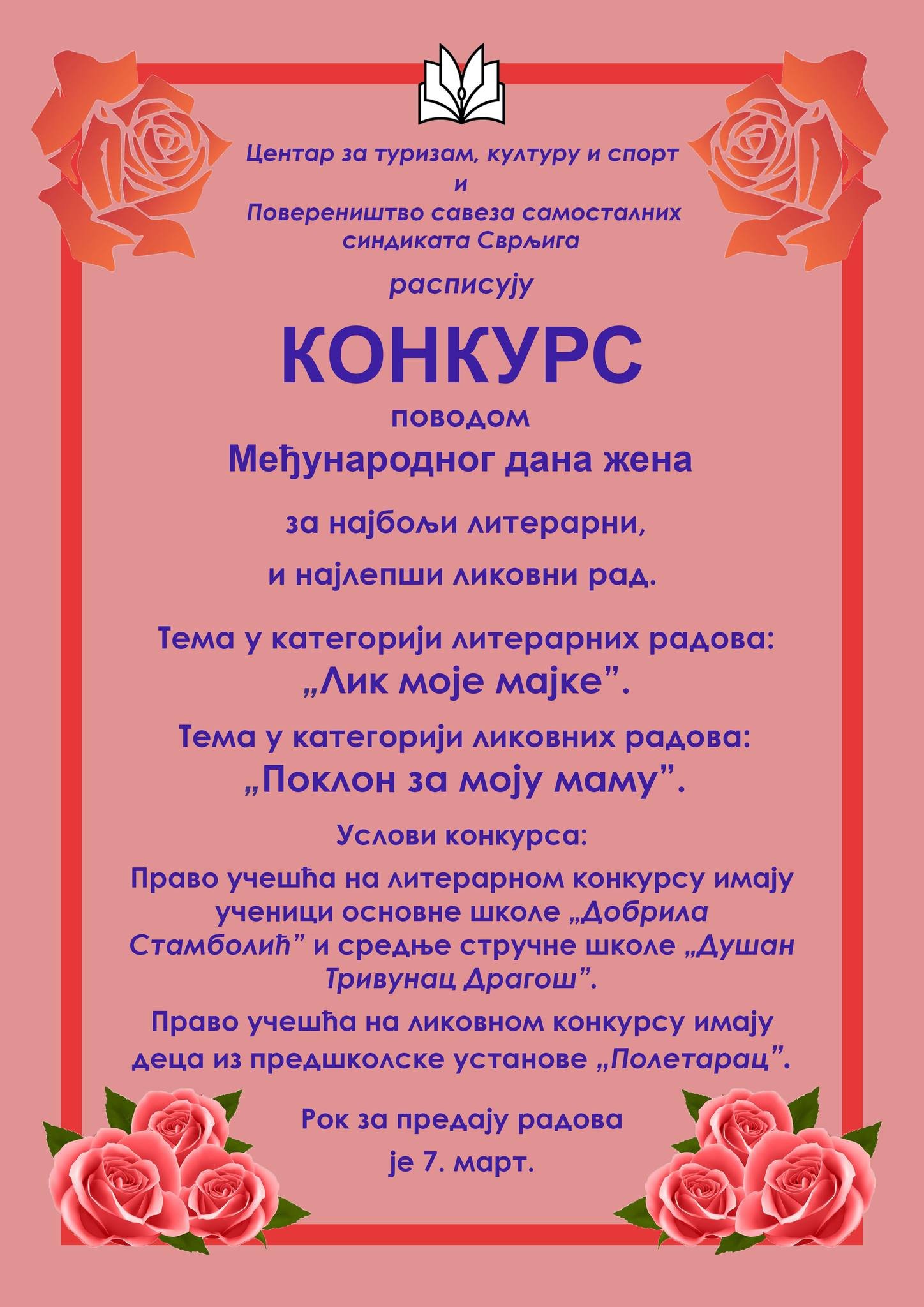 Центар за туризам, културу и спорт
и
Повереништво савеза самосталних синдиката Сврљига

расписују

КОНКУРС

поводом
Међународног дана жена

за најбољи литерарни,

и најлепши ликовни рад.

Тема у категорији литерарних радова:
„Лик моје мајке”.

Тема у категорији ликовних радова:
„Поклон за моју маму”.

Услови конкурса:

Право учешћа на литерарном конкурсу имају ученици основне школе „Добрила Стамболић” и средње стручне школе „Душан Тривунац Драгош”.

Право учешћа на ликовном конкурсу имају деца из предшколске установе „Полетарац”.

Рок за предају радова
је 7. март.